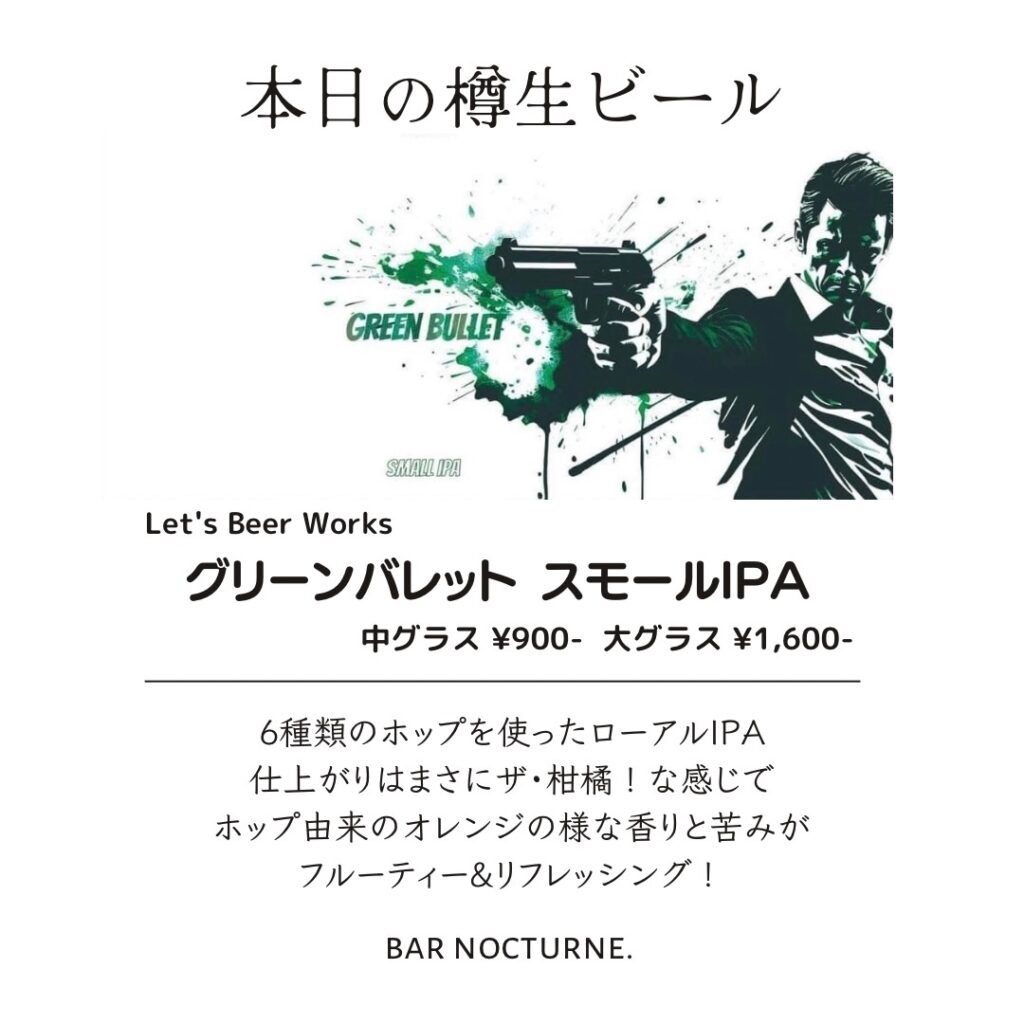 本日の樽生ビール

GREEN BULLET

SMALL IPA

Let's Beer Works

グリーンバレット スモールIPA

中グラス ¥900- 大グラス ¥1,600-

6種類のホップを使ったローアルIPA
仕上がりはまさにザ・柑橘！な感じで
ホップ由来のオレンジの様な香りと苦みが
フルーティー&リフレッシング！

BAR NOCTURNE.